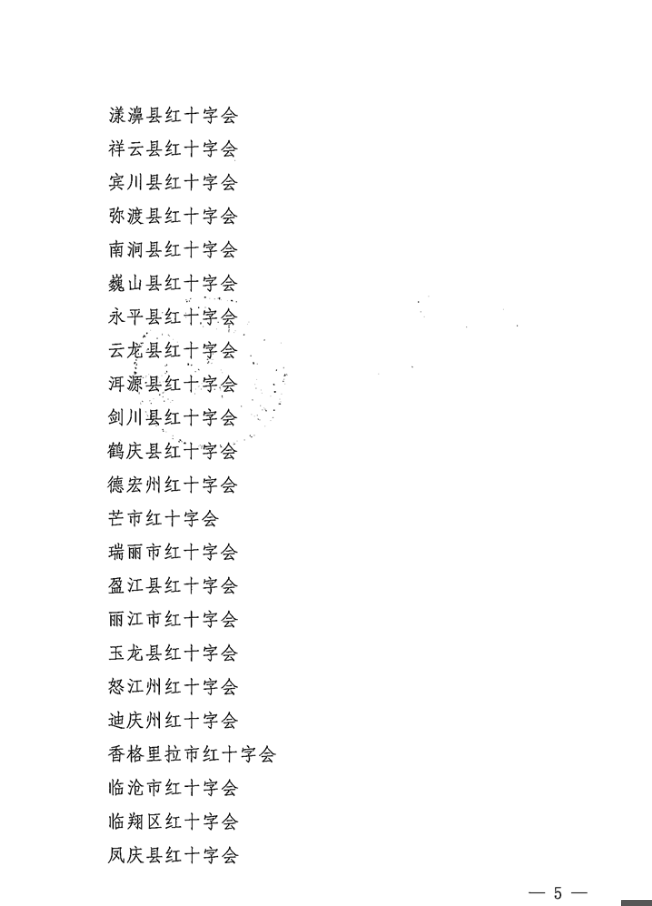 漾濞县红十字会
祥云县红十字会
宾川县红十字会
弥渡县红十字会
南涧县红十字会
巍山县红十字会
永平县红十字会
云龙县红十字会
洱源县红十字会
剑川县红十字会
鹤庆县红十字会
德宏州红十字会
芒市红十字会
瑞丽市红十字会
盈江县红十字会
丽江市红十字会
玉龙县红十字会
怒江州红十字会
迪庆州红十字会
香格里拉市红十字会
临沧市红十字会
临翔区红十字会
凤庆县红十字会

— 5 —